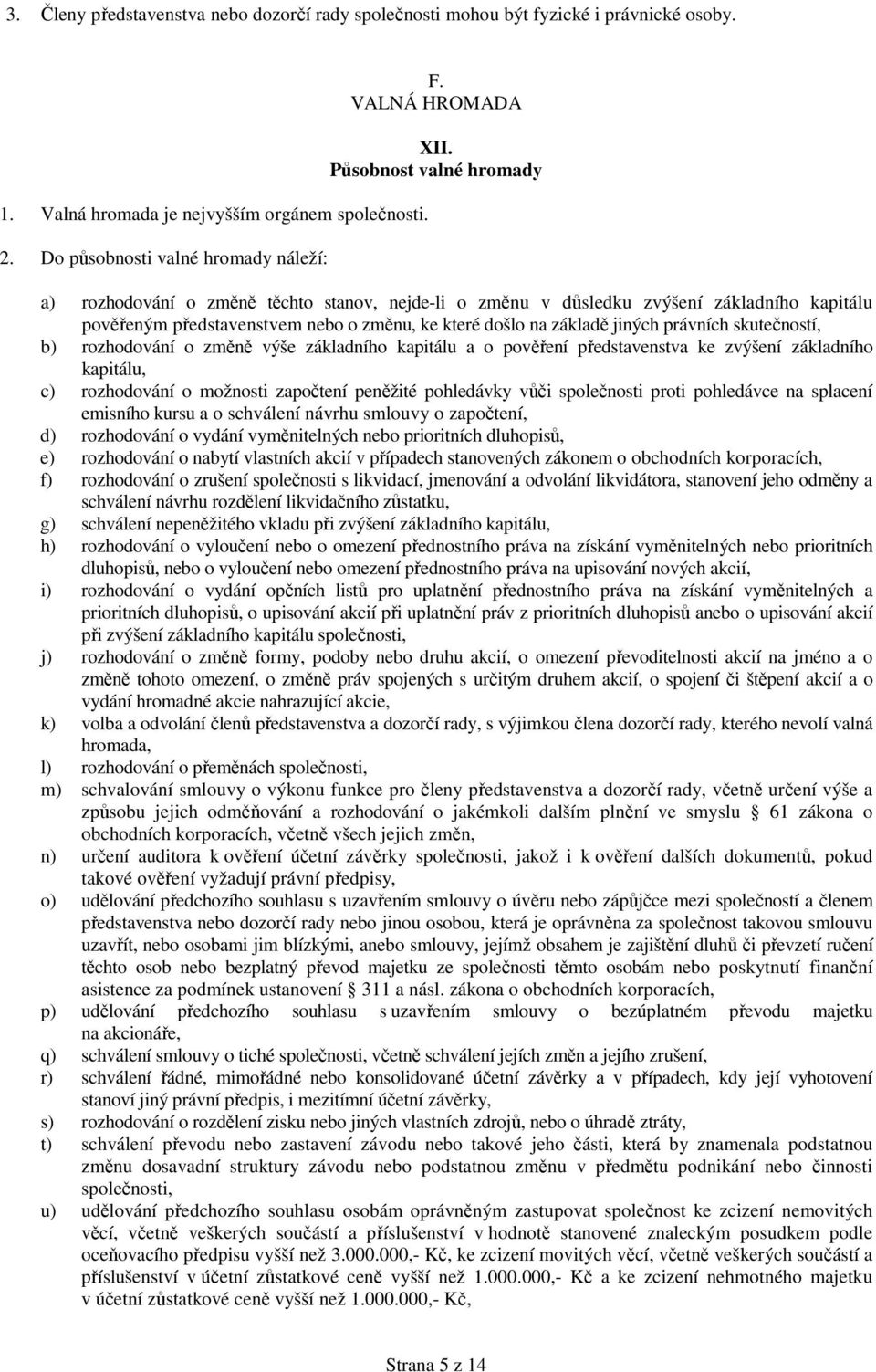 3. Členy představenstva nebo dozorčí rady společnosti mohou být fyzické i právnické osoby.

F.
VALNÁ HROMADA

XII.
Působnost valné hromady

1. Valná hromada je nejvyšším orgánem společnosti.

2. Do působnosti valné hromady náleží:

a) rozhodování o změně těchto stanov, nejde-li o změnu v důsledku zvýšení základního kapitálu pověřeným představenstvem nebo o změnu, ke které došlo na základě jiných právních skutečností,
b) rozhodování o změně výše základního kapitálu a o pověření představenstva ke zvýšení základního kapitálu,
c) rozhodování o možnosti započtení peněžité pohledávky vůči společnosti proti pohledávce na splacení emisního kursu a o schválení návrhu smlouvy o započtení,
d) rozhodování o vydání vyměnitelných nebo prioritních dluhopisů,
e) rozhodování o nabytí vlastních akcií v případech stanovených zákonem o obchodních korporacích,
f) rozhodování o zrušení společnosti s likvidací, jmenování a odvolání likvidátora, stanovení jeho odměny a schválení návrhu rozdělení likvidačního zůstatku,
g) schválení nepeněžitého vkladu při zvýšení základního kapitálu,
h) rozhodování o vyloučení nebo o omezení přednostního práva na získání vyměnitelných nebo prioritních dluhopisů, nebo o vyloučení nebo omezení přednostního práva na upisování nových akcií,
i) rozhodování o vydání opčních listů pro uplatnění přednostního práva na získání vyměnitelných a prioritních dluhopisů, o upisování akcií při uplatnění práv z prioritních dluhopisů anebo o upisování akcií při zvýšení základního kapitálu společnosti,
j) rozhodování o změně formy, podoby nebo druhu akcií, o omezení převoditelnosti akcií na jméno a o změně tohoto omezení, o změně práv spojených s určitým druhem akcií, o spojení či štěpení akcií a o vydání hromadné akcie nahrazující akcie,
k) volba a odvolání členů představenstva a dozorčí rady, s výjimkou člena dozorčí rady, kterého nevolí valná hromada,
l) rozhodování o přeměnách společnosti,
m) schvalování smlouvy o výkonu funkce pro členy představenstva a dozorčí rady, včetně určení výše a způsobu jejich odměňování a rozhodování o jakémkoli dalším plnění ve smyslu § 61 zákona o obchodních korporacích, včetně všech jejich změn,
n) určení auditora k ověření účetní závěrky společnosti, jakož i k ověření dalších dokumentů, pokud takové ověření vyžadují právní předpisy,
o) udělování předchozího souhlasu s uzavřením smlouvy o úvěru nebo zápůjčce mezi společností a členem představenstva nebo dozorčí rady nebo jinou osobou, která je oprávněna za společnost takovou smlouvu uzavřít, nebo osobami jim blízkými, anebo smlouvy, jejímž obsahem je zajištění dluhů či převzetí ručení těchto osob nebo bezplatný převod majetku ze společnosti těmto osobám nebo poskytnutí finanční asistence za podmínek ustanovení § 311 a násl. zákona o obchodních korporacích,
p) udělování předchozího souhlasu s uzavřením smlouvy o bezúplatném převodu majetku na akcionáře,
q) schválení smlouvy o tiché společnosti, včetně schválení jejích změn a jejího zrušení,
r) schválení řádné, mimořádné nebo konsolidované účetní závěrky a v případech, kdy její vyhotovení stanoví jiný právní předpis, i mezitímní účetní závěrky,
s) rozhodování o rozdělení zisku nebo jiných vlastních zdrojů, nebo o úhradě ztráty,
t) schválení převodu nebo zastavení závodu nebo takové jeho části, která by znamenala podstatnou změnu dosavadní struktury závodu nebo podstatnou změnu v předmětu podnikání nebo činnosti společnosti,
u) udělování předchozího souhlasu osobám oprávněným zastupovat společnost ke zcizení nemovitých věcí, včetně veškerých součástí a příslušenství v hodnotě stanovené znaleckým posudkem podle oceňovacího předpisu vyšší než 3.000.000,- Kč, ke zcizení movitých věcí, včetně veškerých součástí a příslušenství v účetní zůstatkové ceně vyšší než 1.000.000,- Kč a ke zcizení nehmotného majetku v účetní zůstatkové ceně vyšší než 1.000.000,- Kč,

Strana 5 z 14